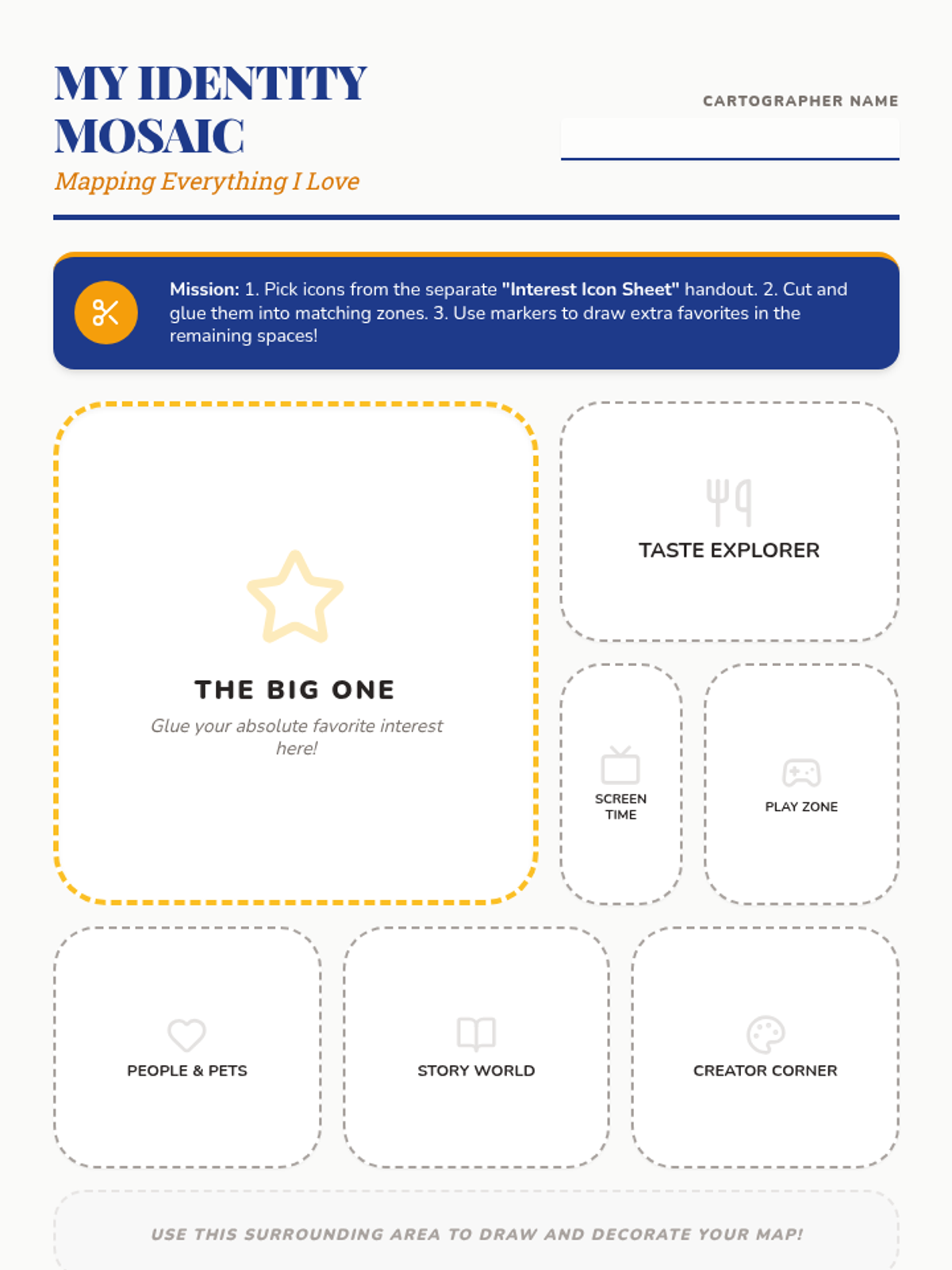 MY IDENTITY MOSAIC

Mapping Everything I Love

CARTOGRAPHER NAME

____

Mission: 1. Pick icons from the separate "Interest Icon Sheet" handout. 2. Cut and glue them into matching zones. 3. Use markers to draw extra favorites in the remaining spaces!

THE BIG ONE

Glue your absolute favorite interest here!

TASTE EXPLORER

SCREEN TIME

PLAY ZONE

PEOPLE & PETS

STORY WORLD

CREATOR CORNER

USE THIS SURROUNDING AREA TO DRAW AND DECORATE YOUR MAP!